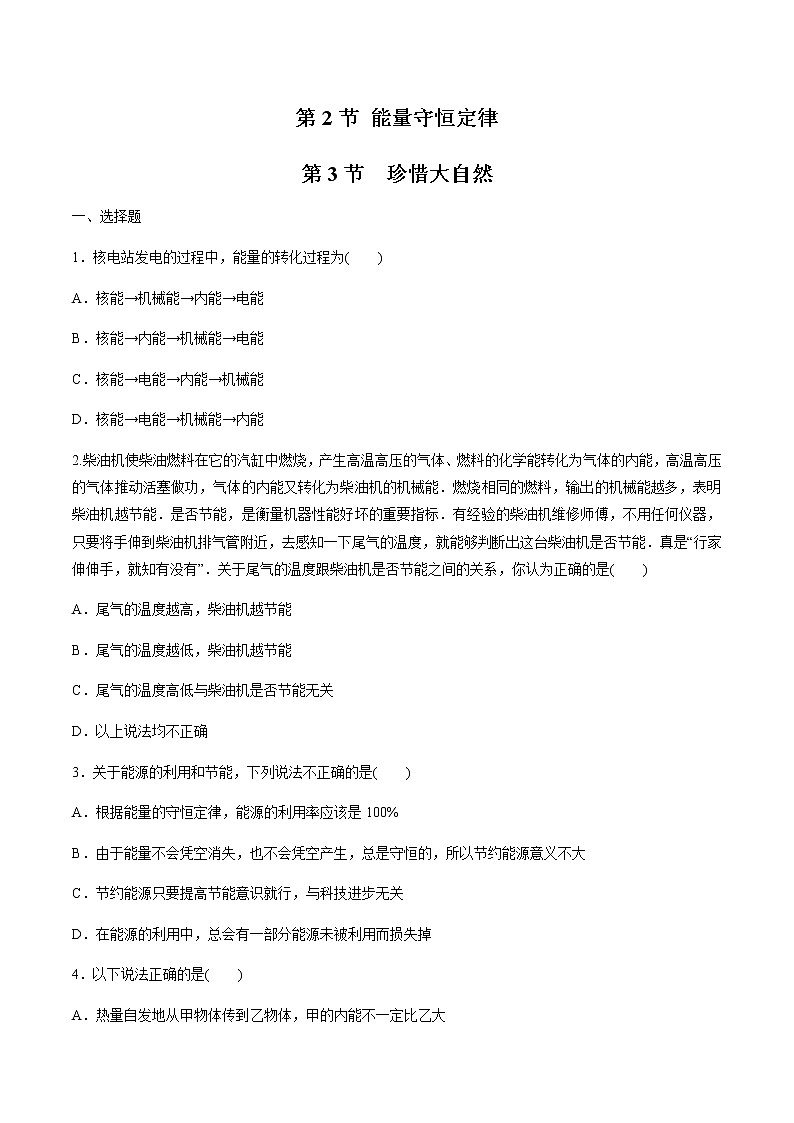 第 2 节 能量守恒定律

第 3 节 珍惜大自然

一、选择题

1．核电站发电的过程中，能量的转化过程为(　　)

A．核能→机械能→内能→电能

B．核能→内能→机械能→电能

C．核能→电能→内能→机械能

D．核能→电能→机械能→内能

2.柴油机使柴油燃料在它的汽缸中燃烧，产生高温高压的气体、燃料的化学能转化为气体的内能，高温高压的气体推动活塞做功，气体的内能又转化为柴油机的机械能．燃烧相同的燃料，输出的机械能越多，表明柴油机越节能．是否节能，是衡量机器性能好坏的重要指标．有经验的柴油机维修师傅，不用任何仪器，只要将手伸到柴油机排气管附近，去感知一下尾气的温度，就能够判断出这台柴油机是否节能．真是“行家伸伸手，就知有没有”．关于尾气的温度跟柴油机是否节能之间的关系，你认为正确的是(　　)

A．尾气的温度越高，柴油机越节能

B．尾气的温度越低，柴油机越节能

C．尾气的温度高低与柴油机是否节能无关

D．以上说法均不正确

3．关于能源的利用和节能，下列说法不正确的是(　　)

A．根据能量的守恒定律，能源的利用率应该是 100%

B．由于能量不会凭空消失，也不会凭空产生，总是守恒的，所以节约能源意义不大

C．节约能源只要提高节能意识就行，与科技进步无关

D．在能源的利用中，总会有一部分能源未被利用而损失掉

4．以下说法正确的是(　　)

A．热量自发地从甲物体传到乙物体，甲的内能不一定比乙大